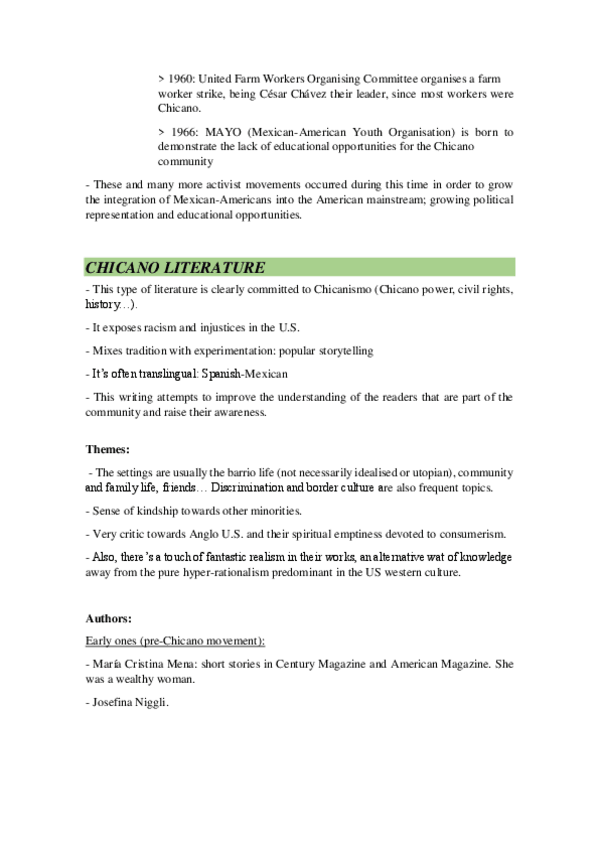 > 1960: United Farm Workers Organising Committee organises a farm worker strike, being César Chávez their leader, since most workers were Chicano.

> 1966: MAYO (Mexican-American Youth Organisation) is born to demonstrate the lack of educational opportunities for the Chicano community

- These and many more activist movements occurred during this time in order to grow the integration of Mexican-Americans into the American mainstream; growing political representation and educational opportunities.

CHICANO LITERATURE

- This type of literature is clearly committed to Chicanismo (Chicano power, civil rights, history…).

- It exposes racism and injustices in the U.S.

- Mixes tradition with experimentation: popular storytelling

- It's often translingual: Spanish-Mexican

- This writing attempts to improve the understanding of the readers that are part of the community and raise their awareness.

Themes:

- The settings are usually the barrio life (not necessarily idealised or utopian), community and family life, friends… Discrimination and border culture are also frequent topics.

- Sense of kindship towards other minorities.

- Very critic towards Anglo U.S. and their spiritual emptiness devoted to consumerism.

- Also, there's a touch of fantastic realism in their works, an alternative wat of knowledge away from the pure hyper-rationalism predominant in the US western culture.

Authors:

Early ones (pre-Chicano movement):

- María Cristina Mena: short stories in Century Magazine and American Magazine. She was a wealthy woman.

- Josefina Niggli.